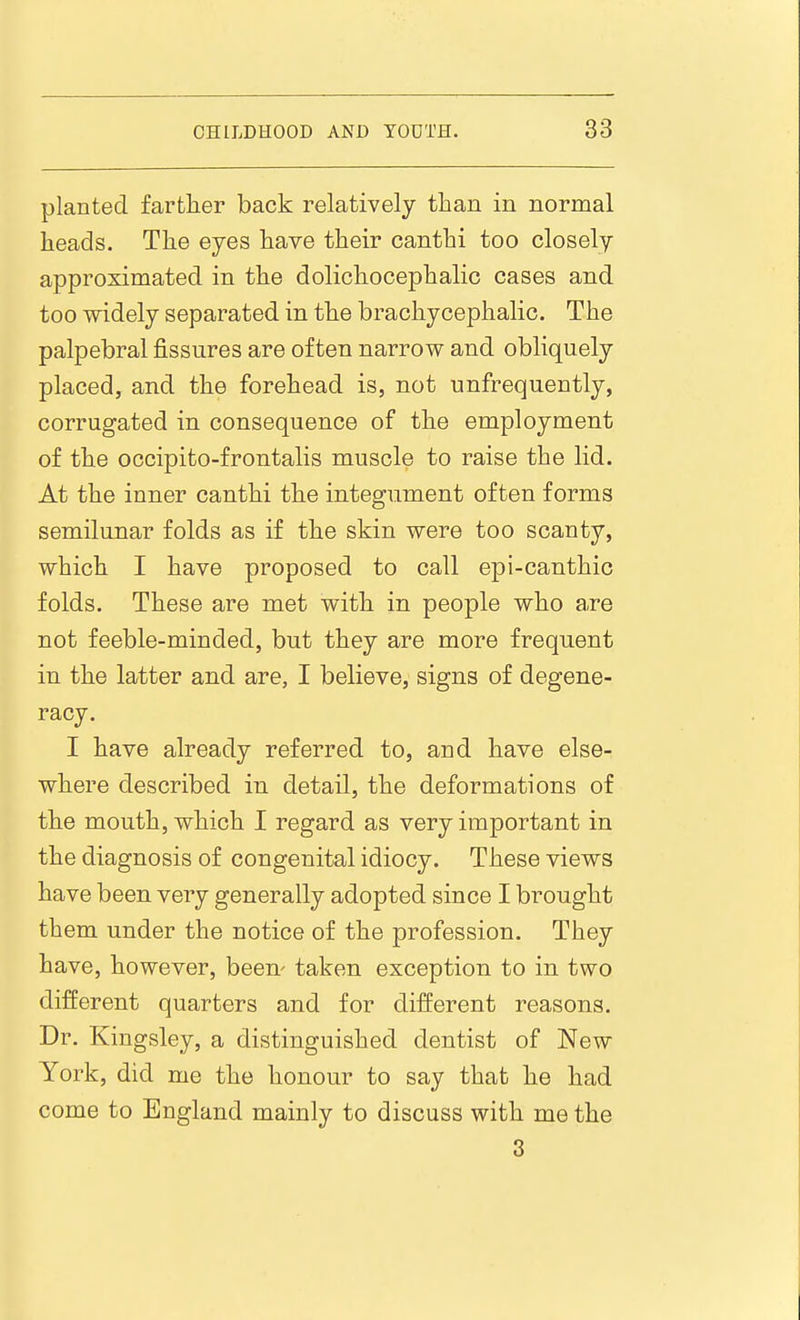 CHILDHOOD AND YOUTH. 33

planted farther back relatively than in normal heads. The eyes have their canthi too closely approximated in the dolichocephalic cases and too widely separated in the brachycephalic. The palpebral fissures are often narrow and obliquely placed, and the forehead is, not unfrequently, corrugated in consequence of the employment of the occipito-frontalis muscle to raise the lid. At the inner canthi the integument often forms semilunar folds as if the skin were too scanty, which I have proposed to call epi-canthic folds. These are met with in people who are not feeble-minded, but they are more frequent in the latter and are, I believe, signs of degeneracy.

I have already referred to, and have elsewhere described in detail, the deformations of the mouth, which I regard as very important in the diagnosis of congenital idiocy. These views have been very generally adopted since I brought them under the notice of the profession. They have, however, been taken exception to in two different quarters and for different reasons. Dr. Kingsley, a distinguished dentist of New York, did me the honour to say that he had come to England mainly to discuss with me the

3